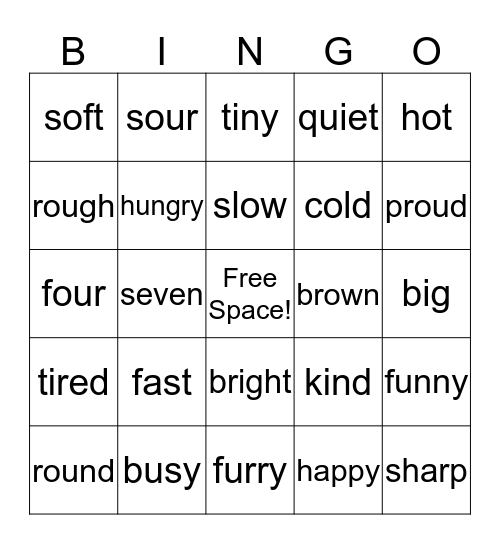 | B | I | N | G | O |
|---|---|---|---|---|
| soft | sour | tiny | quiet | hot |
| rough | hungry | slow | cold | proud |
| four | seven | Free Space! | brown | big |
| tired | fast | bright | kind | funny |
| round | busy | furry | happy | sharp |